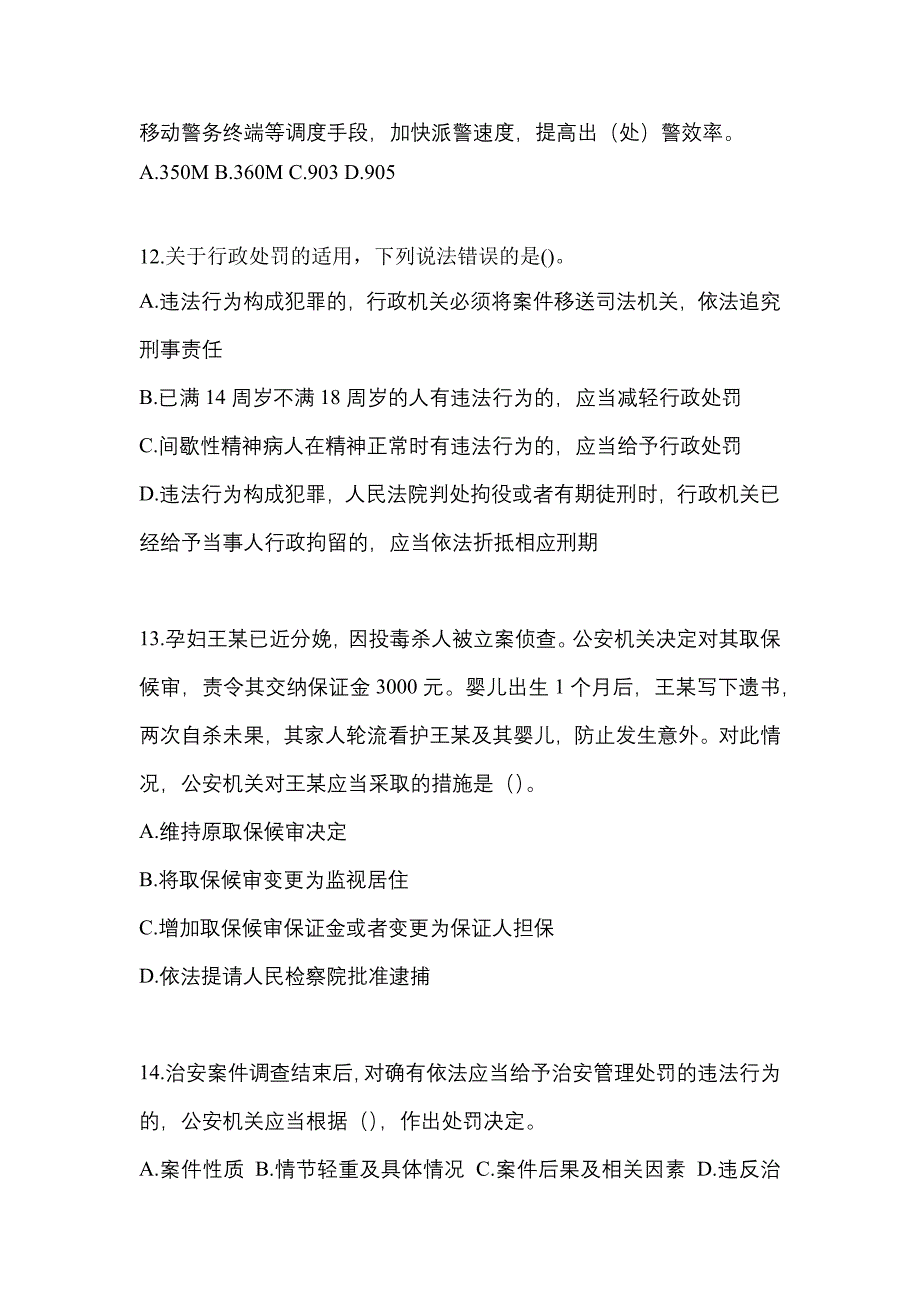 移动警务终端等调度手段，加快派警速度，提高出（处）警效率。
A.350M B.360M C.903 D.905

12.关于行政处罚的适用，下列说法错误的是()。
A.违法行为构成犯罪的，行政机关必须将案件移送司法机关，依法追究刑事责任
B.已满 14 周岁不满 18 周岁的人有违法行为的，应当减轻行政处罚
C.间歇性精神病人在精神正常时有违法行为的，应当给予行政处罚
D.违法行为构成犯罪，人民法院判处拘役或者有期徒刑时，行政机关已经给予当事人行政拘留的，应当依法折抵相应刑期

13.孕妇王某已近分娩，因投毒杀人被立案侦查。公安机关决定对其取保候审，责令其交纳保证金 3000 元。婴儿出生 1 个月后，王某写下遗书，两次自杀未果，其家人轮流看护王某及其婴儿，防止发生意外。对此情况，公安机关对王某应当采取的措施是（）。
A.维持原取保候审决定
B.将取保候审变更为监视居住
C.增加取保候审保证金或者变更为保证人担保
D.依法提请人民检察院批准逮捕

14.治安案件调查结束后，对确有依法应当给予治安管理处罚的违法行为的，公安机关应当根据（），作出处罚决定。
A.案件性质 B.情节轻重及具体情况 C.案件后果及相关因素 D.违反治